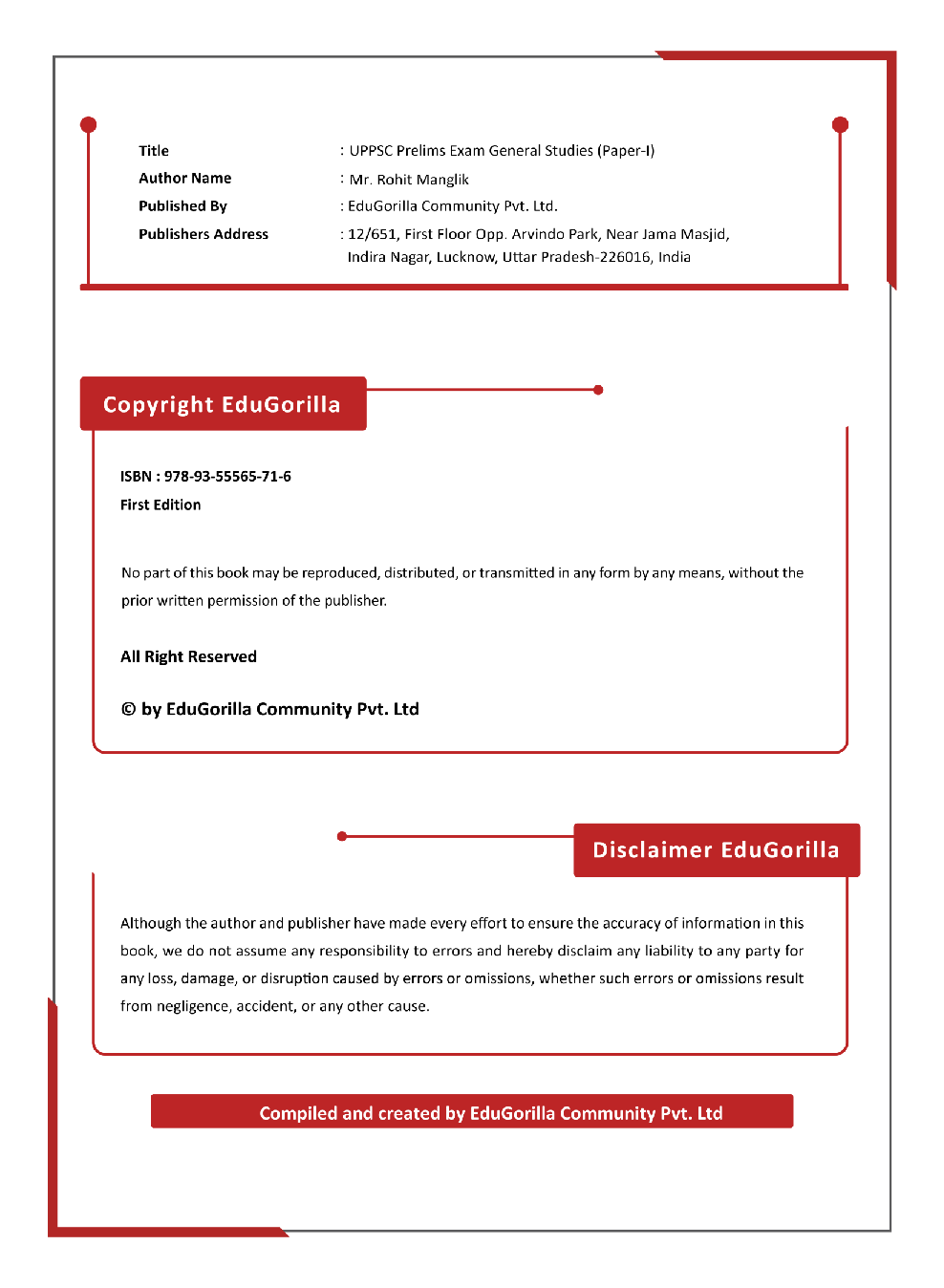 Title : UPPSC Prelims Exam General Studies (Paper-I)
Author Name : Mr. Rohit Manglik
Published By : EduGorilla Community Pvt. Ltd.
Publishers Address : 12/651, First Floor Opp. Arvindo Park, Near Jama Masjid, Indira Nagar, Lucknow, Uttar Pradesh-226016, India

Copyright EduGorilla

ISBN : 978-93-55565-71-6
First Edition

No part of this book may be reproduced, distributed, or transmitted in any form by any means, without the prior written permission of the publisher.

All Right Reserved

© by EduGorilla Community Pvt. Ltd

Disclaimer EduGorilla

Although the author and publisher have made every effort to ensure the accuracy of information in this book, we do not assume any responsibility to errors and hereby disclaim any liability to any party for any loss, damage, or disruption caused by errors or omissions, whether such errors or omissions result from negligence, accident, or any other cause.

Compiled and created by EduGorilla Community Pvt. Ltd